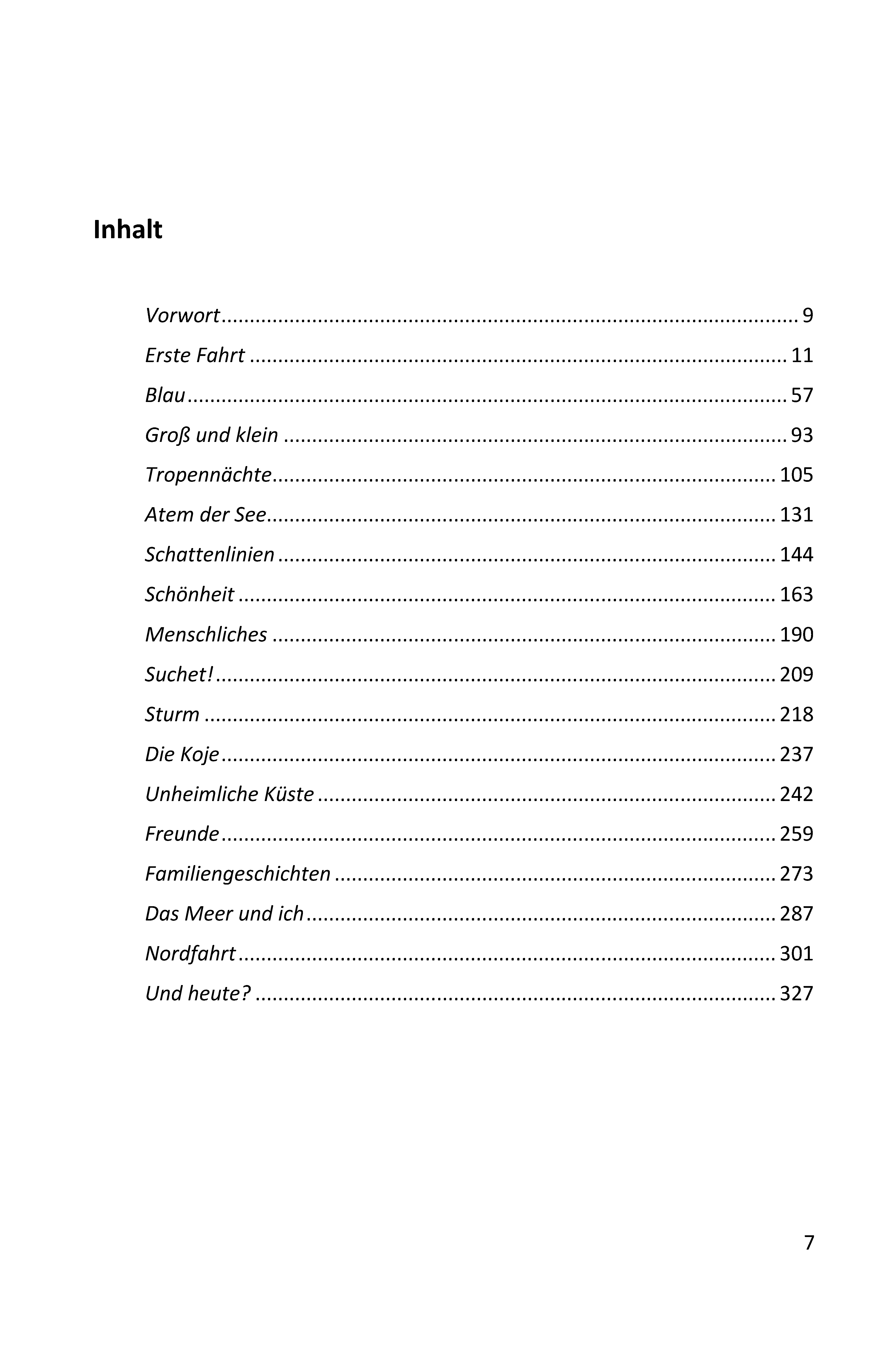 Inhalt

Vorwort 9
Erste Fahrt 11
Blau 57
Groß und klein 93
Tropennächte 105
Atem der See 131
Schattenlinien 144
Schönheit 163
Menschliches 190
Suchet! 209
Sturm 218
Die Koje 237
Unheimliche Küste 242
Freunde 259
Familiengeschichten 273
Das Meer und ich 287
Nordfahrt 301
Und heute? 327

7